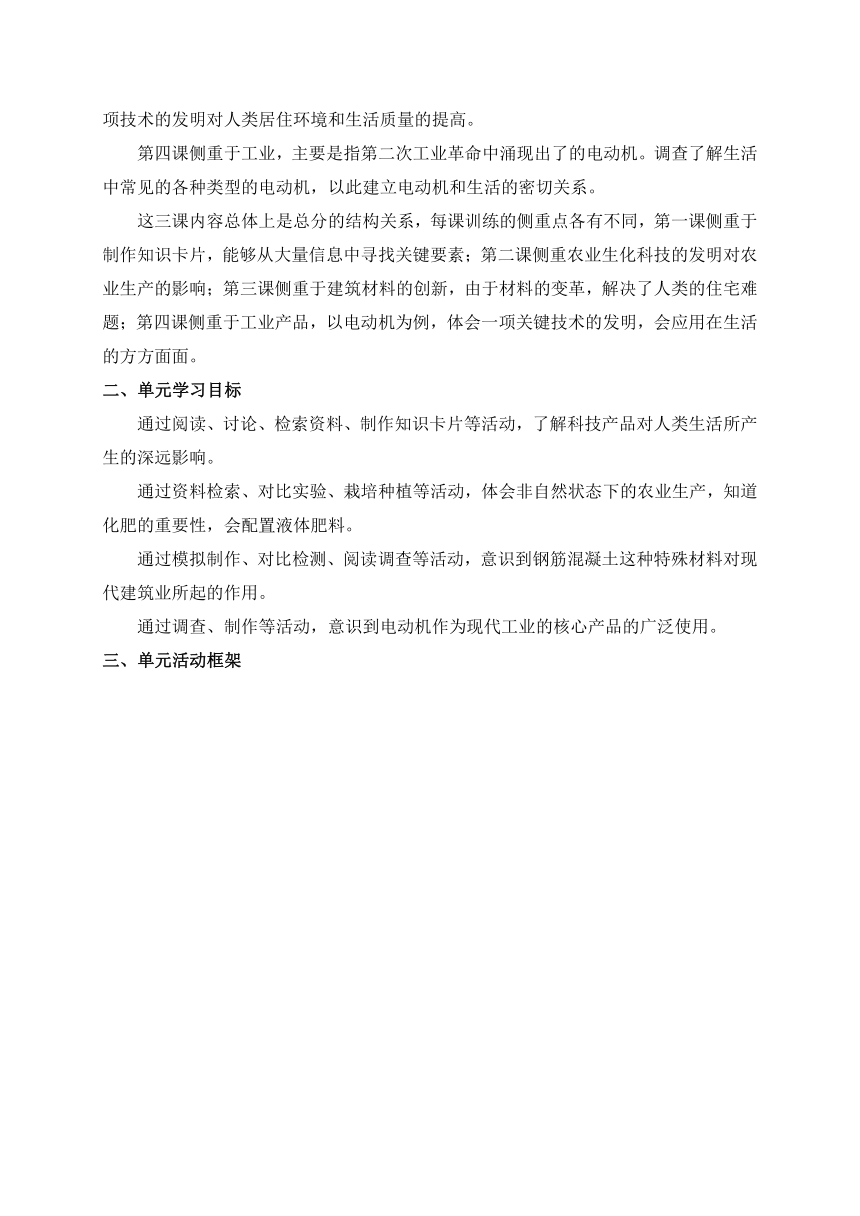 项技术的发明对人类居住环境和生活质量的提高。

第四课侧重于工业，主要是指第二次工业革命中涌现出了的电动机。调查了解生活中常见的各种类型的电动机，以此建立电动机和生活的密切关系。

这三课内容总体上是总分的结构关系，每课训练的侧重点各有不同，第一课侧重于制作知识卡片，能够从大量信息中寻找关键要素；第二课侧重农业生化科技的发明对农业生产的影响；第三课侧重于建筑材料的创新，由于材料的变革，解决了人类的住宅难题；第四课侧重于工业产品，以电动机为例，体会一项关键技术的发明，会应用在生活的方方面面。

二、单元学习目标

通过阅读、讨论、检索资料、制作知识卡片等活动，了解科技产品对人类生活所产生的深远影响。

通过资料检索、对比实验、栽培种植等活动，体会非自然状态下的农业生产，知道化肥的重要性，会配置液体肥料。

通过模拟制作、对比检测、阅读调查等活动，意识到钢筋混凝土这种特殊材料对现代建筑业所起的作用。

通过调查、制作等活动，意识到电动机作为现代工业的核心产品的广泛使用。

三、单元活动框架